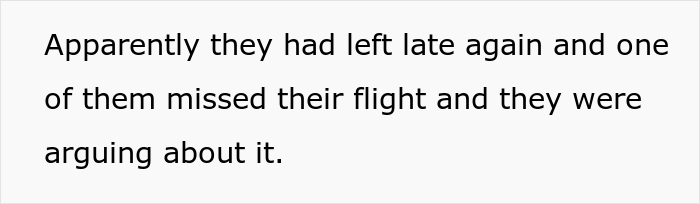 Apparently they had left late again and one of them missed their flight and they were arguing about it.